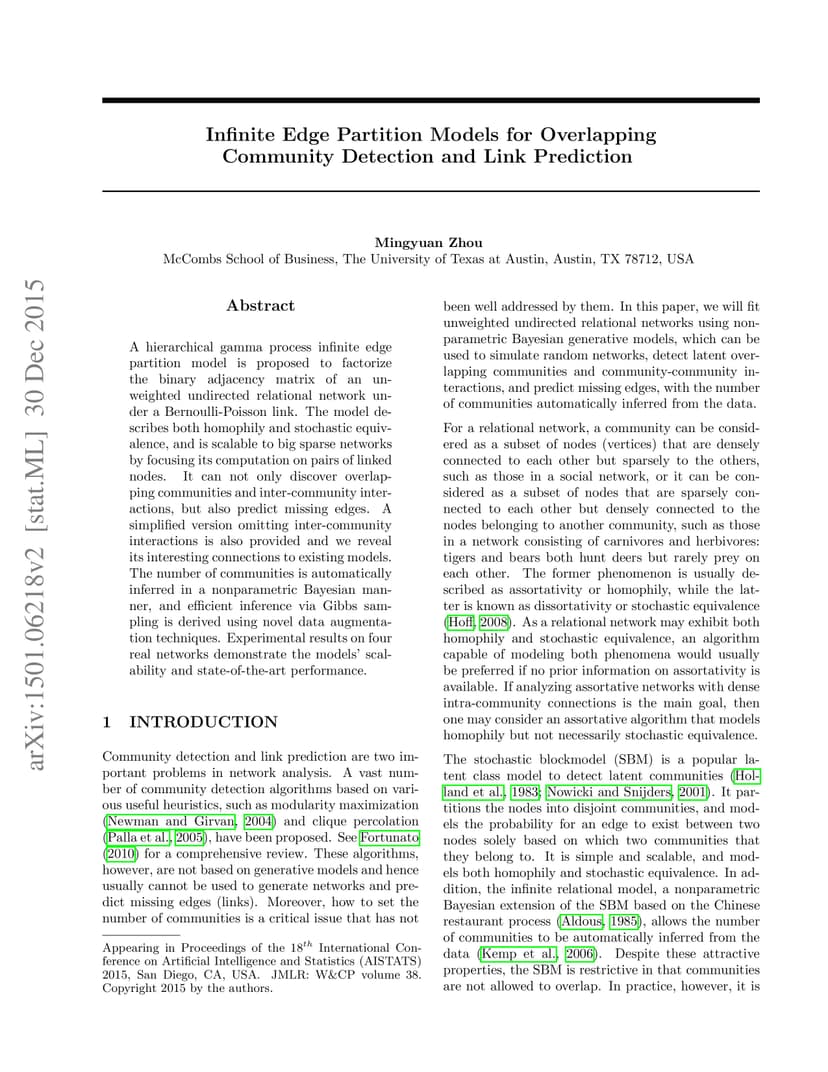 arXiv:1501.06218v2 [stat.ML] 30 Dec 2015

Infinite Edge Partition Models for Overlapping Community Detection and Link Prediction

Mingyuan Zhou
McCombs School of Business, The University of Texas at Austin, Austin, TX 78712, USA

Abstract

A hierarchical gamma process infinite edge partition model is proposed to factorize the binary adjacency matrix of an unweighted undirected relational network under a Bernoulli-Poisson link. The model describes both homophily and stochastic equivalence, and is scalable to big sparse networks by focusing its computation on pairs of linked nodes. It can not only discover overlapping communities and inter-community interactions, but also predict missing edges. A simplified version omitting inter-community interactions is also provided and we reveal its interesting connections to existing models. The number of communities is automatically inferred in a nonparametric Bayesian manner, and efficient inference via Gibbs sampling is derived using novel data augmentation techniques. Experimental results on four real networks demonstrate the models' scalability and state-of-the-art performance.

1 INTRODUCTION

Community detection and link prediction are two important problems in network analysis. A vast number of community detection algorithms based on various useful heuristics, such as modularity maximization (Newman and Girvan, 2004) and clique percolation (Palla et al., 2005), have been proposed. See Fortunato (2010) for a comprehensive review. These algorithms, however, are not based on generative models and hence usually cannot be used to generate networks and predict missing edges (links). Moreover, how to set the number of communities is a critical issue that has not

Appearing in Proceedings of the $18^{th}$ International Conference on Artificial Intelligence and Statistics (AISTATS) 2015, San Diego, CA, USA. JMLR: W&CP volume 38. Copyright 2015 by the authors.

been well addressed by them. In this paper, we will fit unweighted undirected relational networks using nonparametric Bayesian generative models, which can be used to simulate random networks, detect latent overlapping communities and community-community interactions, and predict missing edges, with the number of communities automatically inferred from the data.

For a relational network, a community can be considered as a subset of nodes (vertices) that are densely connected to each other but sparsely to the others, such as those in a social network, or it can be considered as a subset of nodes that are sparsely connected to each other but densely connected to the nodes belonging to another community, such as those in a network consisting of carnivores and herbivores: tigers and bears both hunt deers but rarely prey on each other. The former phenomenon is usually described as assortativity or homophily, while the latter is known as dissortativity or stochastic equivalence (Hoff, 2008). As a relational network may exhibit both homophily and stochastic equivalence, an algorithm capable of modeling both phenomena would usually be preferred if no prior information on assortativity is available. If analyzing assortative networks with dense intra-community connections is the main goal, then one may consider an assortative algorithm that models homophily but not necessarily stochastic equivalence.

The stochastic blockmodel (SBM) is a popular latent class model to detect latent communities (Holland et al., 1983; Nowicki and Snijders, 2001). It partitions the nodes into disjoint communities, and models the probability for an edge to exist between two nodes solely based on which two communities that they belong to. It is simple and scalable, and models both homophily and stochastic equivalence. In addition, the infinite relational model, a nonparametric Bayesian extension of the SBM based on the Chinese restaurant process (Aldous, 1985), allows the number of communities to be automatically inferred from the data (Kemp et al., 2006). Despite these attractive properties, the SBM is restrictive in that communities are not allowed to overlap. In practice, however, it is